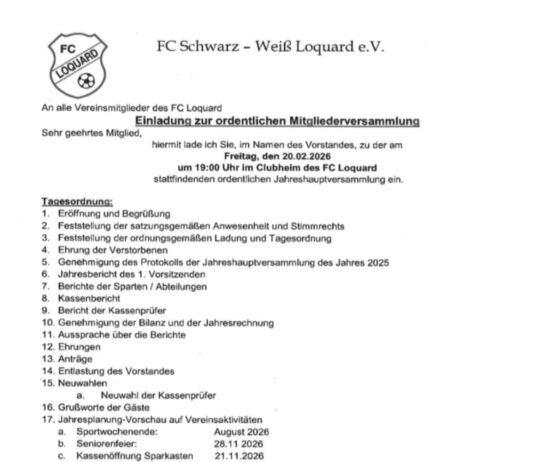 FC LOQUARD

FC Schwarz – Weiß Loquard e.V.

An alle Vereinsmitglieder des FC Loquard

Einladung zur ordentlichen Mitgliederversammlung

Sehr geehrtes Mitglied,

hiermit lade ich Sie, im Namen des Vorstandes, zu der am
Freitag, den 20.02.2026
um 19:00 Uhr im Clubheim des FC Loquard
stattfindenden ordentlichen Jahreshauptversammlung ein.

Tagesordnung:
1. Eröffnung und Begrüßung
2. Feststellung der satzungsgemäßen Anwesenheit und Stimmrechts
3. Feststellung der ordnungsgemäßen Ladung und Tagesordnung
4. Ehrung der Verstorbenen
5. Genehmigung des Protokolls der Jahreshauptversammlung des Jahres 2025
6. Jahresbericht des 1. Vorsitzenden
7. Berichte der Sparten / Abteilungen
8. Kassenbericht
9. Bericht der Kassenprüfer
10. Genehmigung der Bilanz und der Jahresrechnung
11. Aussprache über die Berichte
12. Ehrungen
13. Anträge
14. Entlastung des Vorstandes
15. Neuwahlen
a. Neuwahl der Kassenprüfer
16. Grußworte der Gäste
17. Jahresplanung-Vorschau auf Vereinsaktivitäten
a. Sportwochenende: August 2026
b. Seniorenfeier: 28.11 2026
c. Kassenöffnung Sparkasten 21.11.2026